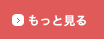 もっと見る